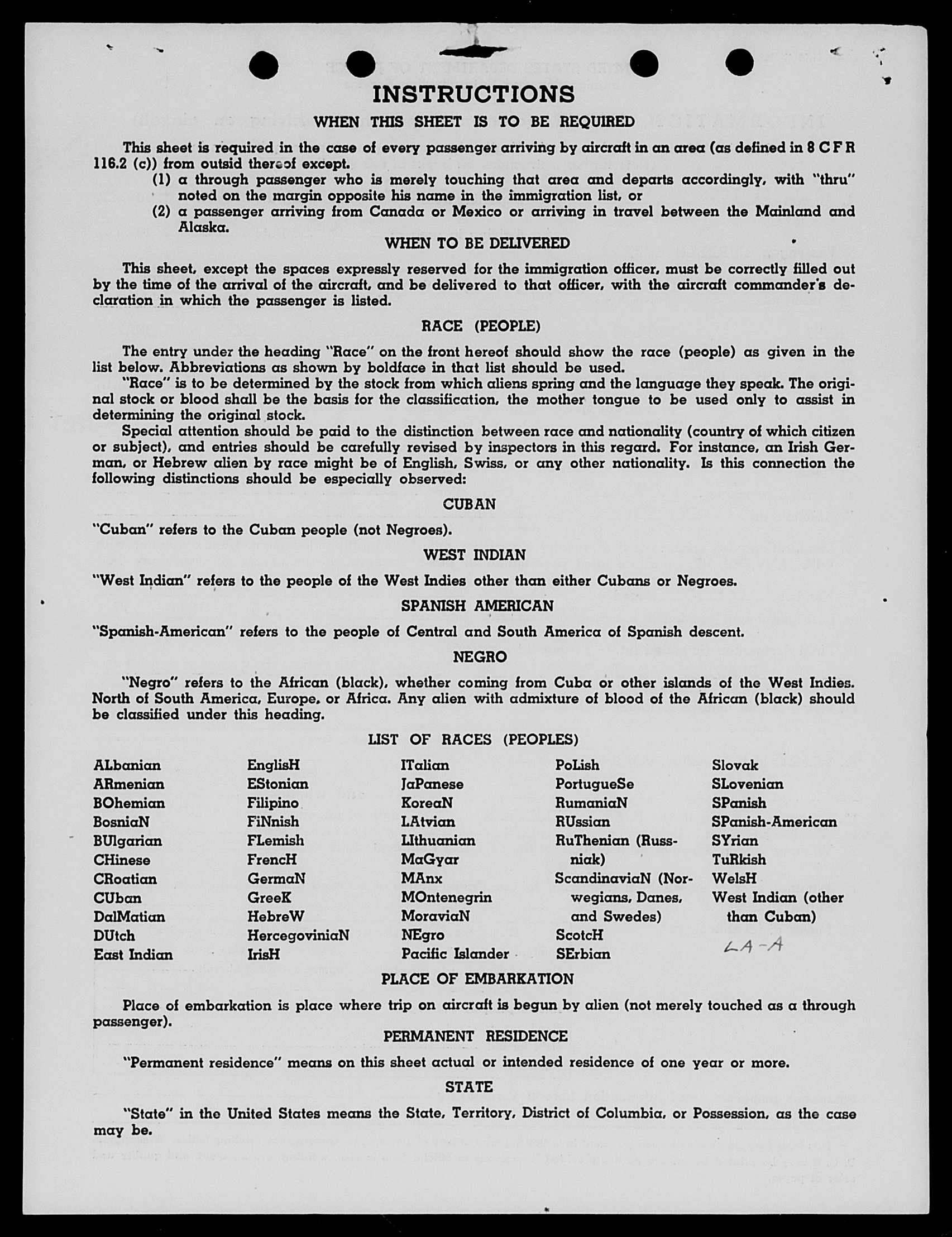 INSTRUCTIONS

WHEN THIS SHEET IS TO BE REQUIRED

This sheet is required in the case of every passenger arriving by aircraft in an area (as defined in 8 C F R 116.2 (c)) from outsid thereof except.

(1) a through passenger who is merely touching that area and departs accordingly, with "thru" noted on the margin opposite his name in the immigration list, or

(2) a passenger arriving from Canada or Mexico or arriving in travel between the Mainland and Alaska.

WHEN TO BE DELIVERED

This sheet, except the spaces expressly reserved for the immigration officer, must be correctly filled out by the time of the arrival of the aircraft, and be delivered to that officer, with the aircraft commander's declaration in which the passenger is listed.

RACE (PEOPLE)

The entry under the heading "Race" on the front hereof should show the race (people) as given in the list below. Abbreviations as shown by boldface in that list should be used.

"Race" is to be determined by the stock from which aliens spring and the language they speak. The original stock or blood shall be the basis for the classification, the mother tongue to be used only to assist in determining the original stock.

Special attention should be paid to the distinction between race and nationality (country of which citizen or subject), and entries should be carefully revised by inspectors in this regard. For instance, an Irish German, or Hebrew alien by race might be of English, Swiss, or any other nationality. Is this connection the following distinctions should be especially observed:

CUBAN

"Cuban" refers to the Cuban people (not Negroes).

WEST INDIAN

"West Indian" refers to the people of the West Indies other than either Cubans or Negroes.

SPANISH AMERICAN

"Spanish-American" refers to the people of Central and South America of Spanish descent.

NEGRO

"Negro" refers to the African (black), whether coming from Cuba or other islands of the West Indies. North of South America, Europe, or Africa. Any alien with admixture of blood of the African (black) should be classified under this heading.

LIST OF RACES (PEOPLES)

ALbanian
ARmenian
BOhemian
BosniaN
BUlgarian
CHinese
CRoatian
CUban
DalMatian
DUtch
East Indian

EnglisH
EStonian
Filipino
FiNnish
FLemish
FrencH
GermaN
GreeK
HebreW
HercegoviniaN
IrisH

ITalian
JaPanese
KoreaN
LAtvian
LIthuanian
MaGyar
MAnx
MOntenegrin
MoraviaN
NEgro
Pacific Islander

PoLish
PortugueSe
RumaniaN
RUssian
RuThenian (Russniak)
ScandinaviaN (Norwegians, Danes, and Swedes)
ScotcH
SErbian

Slovak
SLovenian
SPanish
SPanish-American
SYrian
TuRkish
WelsH
West Indian (other than Cuban)

LA-A

PLACE OF EMBARKATION

Place of embarkation is place where trip on aircraft is begun by alien (not merely touched as a through passenger).

PERMANENT RESIDENCE

"Permanent residence" means on this sheet actual or intended residence of one year or more.

STATE

"State" in the United States means the State, Territory, District of Columbia, or Possession, as the case may be.